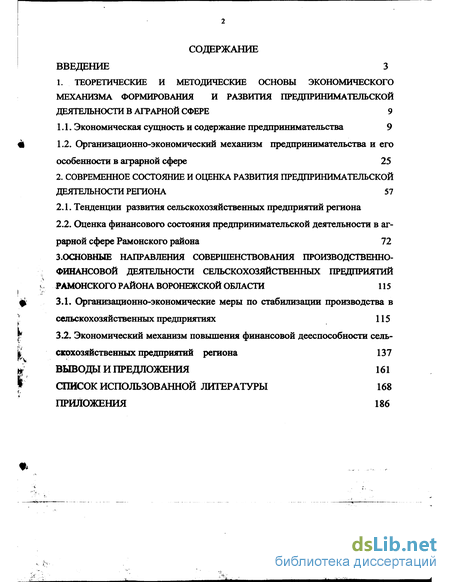 2

СОДЕРЖАНИЕ

ВВЕДЕНИЕ 3

1. ТЕОРЕТИЧЕСКИЕ И МЕТОДИЧЕСКИЕ ОСНОВЫ ЭКОНОМИЧЕСКОГО МЕХАНИЗМА ФОРМИРОВАНИЯ И РАЗВИТИЯ ПРЕДПРИНИМАТЕЛЬСКОЙ ДЕЯТЕЛЬНОСТИ В АГРАРНОЙ СФЕРЕ 9

1.1. Экономическая сущность и содержание предпринимательства 9

1.2. Организационно-экономический механизм предпринимательства и его особенности в аграрной сфере 25

2. СОВРЕМЕННОЕ СОСТОЯНИЕ И ОЦЕНКА РАЗВИТИЯ ПРЕДПРИНИМАТЕЛЬСКОЙ ДЕЯТЕЛЬНОСТИ РЕГИОНА 57

2.1. Тенденции развития сельскохозяйственных предприятий региона

2.2. Оценка финансового состояния предпринимательской деятельности в аграрной сфере Рамонского района 72

3.ОСНОВНЫЕ НАПРАВЛЕНИЯ СОВЕРШЕНСТВОВАНИЯ ПРОИЗВОДСТВЕННО-ФИНАНСОВОЙ ДЕЯТЕЛЬНОСТИ СЕЛЬСКОХОЗЯЙСТВЕННЫХ ПРЕДПРИЯТИЙ РАМОНСКОГО РАЙОНА ВОРОНЕЖСКОЙ ОБЛАСТИ 115

3.1. Организационно-экономические меры по стабилизации производства в сельскохозяйственных предприятиях 115

3.2. Экономический механизм повышения финансовой дееспособности сельскохозяйственных предприятий региона 137

ВЫВОДЫ И ПРЕДЛОЖЕНИЯ 161

СПИСОК ИСПОЛЬЗОВАННОЙ ЛИТЕРАТУРЫ 168

ПРИЛОЖЕНИЯ 186

dsLib.net
библиотека диссертаций